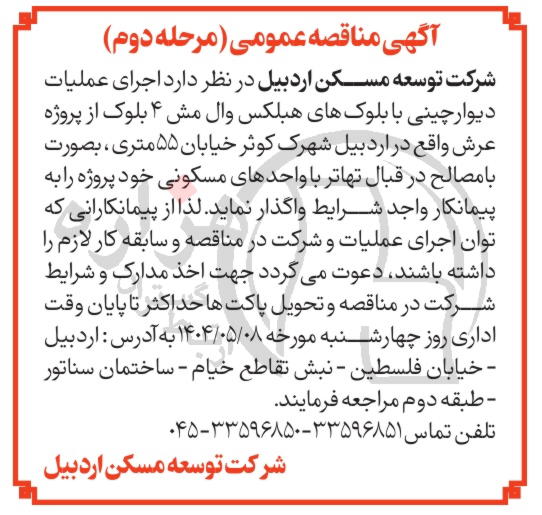 آگهی مناقصه عمومی (مرحله دوم)

شرکت توسعه مسکن اردبیل در نظر دارد اجرای عملیات دیوارچینی با بلوک های هبلکس وال مش ۴ بلوک از پروژه عرش واقع در اردبیل شهرک کوثر خیابان ۵۵ متری، بصورت بامصالح در قبال تهاتر با واحدهای مسکونی خود پروژه را به پیمانکار واجد شرایط واگذار نماید. لذا از پیمانکارانی که توان اجرای عملیات و شرکت در مناقصه و سابقه کار لازم را داشته باشند، دعوت می گردد جهت اخذ مدارک و شرایط شرکت در مناقصه و تحویل پاکت ها حداکثر تا پایان وقت اداری روز چهارشنبه مورخه ۱۴۰۴/۰۵/۰۸ به آدرس: اردبیل - خیابان فلسطین - نبش تقاطع خیام - ساختمان سناتور - طبقه دوم مراجعه فرمایند.
تلفن تماس ۳۳۵۹۶۸۵۱-۳۳۵۹۶۸۵۰-۰۴۵

شرکت توسعه مسکن اردبیل